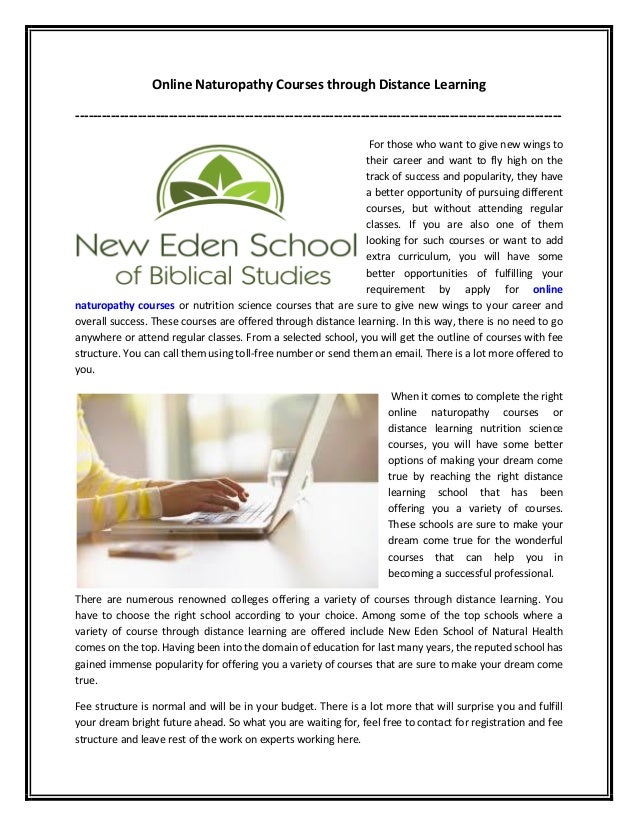 Online Naturopathy Courses through Distance Learning

New Eden School of Biblical Studies

For those who want to give new wings to their career and want to fly high on the track of success and popularity, they have a better opportunity of pursuing different courses, but without attending regular classes. If you are also one of them looking for such courses or want to add extra curriculum, you will have some better opportunities of fulfilling your requirement by apply for online naturopathy courses or nutrition science courses that are sure to give new wings to your career and overall success. These courses are offered through distance learning. In this way, there is no need to go anywhere or attend regular classes. From a selected school, you will get the outline of courses with fee structure. You can call them using toll-free number or send them an email. There is a lot more offered to you.

When it comes to complete the right online naturopathy courses or distance learning nutrition science courses, you will have some better options of making your dream come true by reaching the right distance learning school that has been offering you a variety of courses. These schools are sure to make your dream come true for the wonderful courses that can help you in becoming a successful professional.

There are numerous renowned colleges offering a variety of courses through distance learning. You have to choose the right school according to your choice. Among some of the top schools where a variety of course through distance learning are offered include New Eden School of Natural Health comes on the top. Having been into the domain of education for last many years, the reputed school has gained immense popularity for offering you a variety of courses that are sure to make your dream come true.

Fee structure is normal and will be in your budget. There is a lot more that will surprise you and fulfill your dream bright future ahead. So what you are waiting for, feel free to contact for registration and fee structure and leave rest of the work on experts working here.